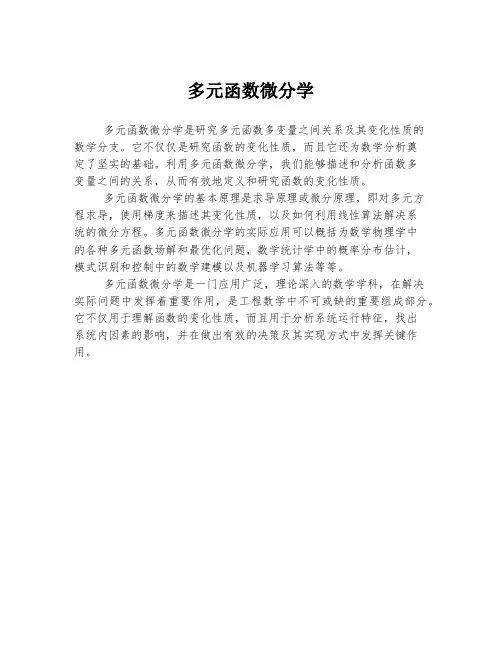 多元函数微分学

多元函数微分学是研究多元函数多变量之间关系及其变化性质的数学分支。它不仅仅是研究函数的变化性质，而且它还为数学分析奠定了坚实的基础。利用多元函数微分学，我们能够描述和分析函数多变量之间的关系，从而有效地定义和研究函数的变化性质。

多元函数微分学的基本原理是求导原理或微分原理，即对多元方程求导，使用梯度来描述其变化性质，以及如何利用线性算法解决系统的微分方程。多元函数微分学的实际应用可以概括为数学物理学中的各种多元函数场解和最优化问题，数学统计学中的概率分布估计，模式识别和控制中的数学建模以及机器学习算法等等。

多元函数微分学是一门应用广泛，理论深入的数学学科，在解决实际问题中发挥着重要作用，是工程数学中不可或缺的重要组成部分。它不仅用于理解函数的变化性质，而且用于分析系统运行特征，找出系统内因素的影响，并在做出有效的决策及其实现方式中发挥关键作用。